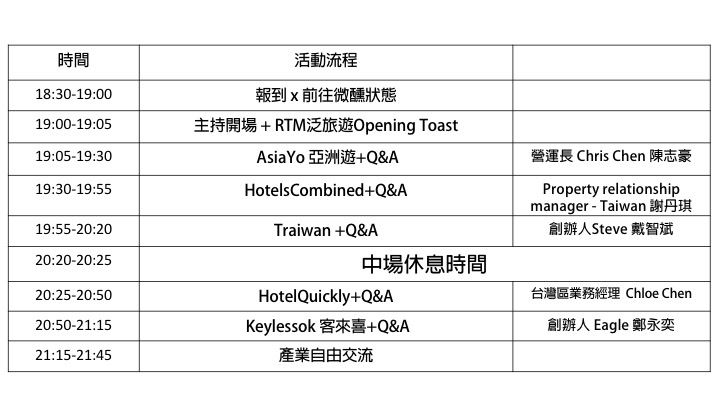 | 時間 | 活動流程 | |
|---|---|---|
| 18:30-19:00 | 報到 x 前往微醺狀態 | |
| 19:00-19:05 | 主持開場 + RTM泛旅遊Opening Toast | |
| 19:05-19:30 | AsiaYo 亞洲遊+Q&A | 營運長 Chris Chen 陳志豪 |
| 19:30-19:55 | HotelsCombined+Q&A | Property relationship manager - Taiwan 謝丹琪 |
| 19:55-20:20 | Traiwan +Q&A | 創辦人Steve 戴智斌 |
| 20:20-20:25 | 中場休息時間 | |
| 20:25-20:50 | HotelQuickly+Q&A | 台灣區業務經理 Chloe Chen |
| 20:50-21:15 | Keylessok 客來喜+Q&A | 創辦人 Eagle 鄭永奕 |
| 21:15-21:45 | 產業自由交流 | |